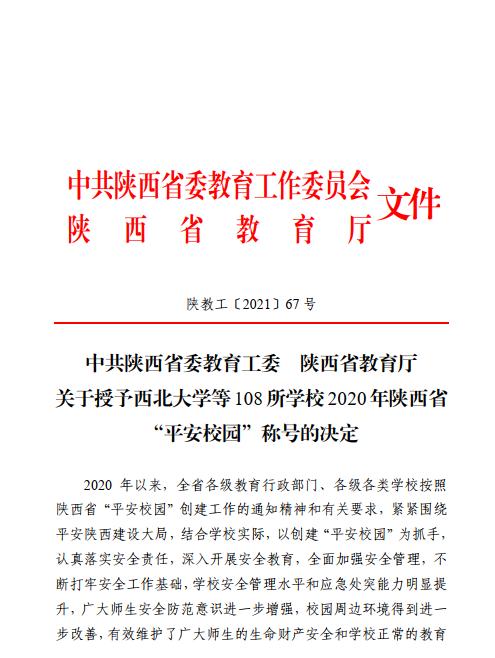 中共陕西省委教育工作委员会
陕西省教育厅
文件

陕教工〔2021〕67 号

中共陕西省委教育工委　陕西省教育厅
关于授予西北大学等 108 所学校 2020 年陕西省
“平安校园”称号的决定

2020 年以来，全省各级教育行政部门、各级各类学校按照陕西省“平安校园”创建工作的通知精神和有关要求，紧紧围绕平安陕西建设大局，结合学校实际，以创建“平安校园”为抓手，认真落实安全责任，深入开展安全教育，全面加强安全管理，不断打牢安全工作基础，学校安全管理水平和应急处突能力明显提升，广大师生安全防范意识进一步增强，校园周边环境得到进一步改善，有效维护了广大师生的生命财产安全和学校正常的教育